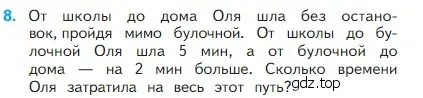 8. От школы до дома Оля шла без остановок, пройдя мимо булочной. От школы до булочной Оля шла 5 мин, а от булочной до дома — на 2 мин больше. Сколько времени Оля затратила на весь этот путь? gdz.top